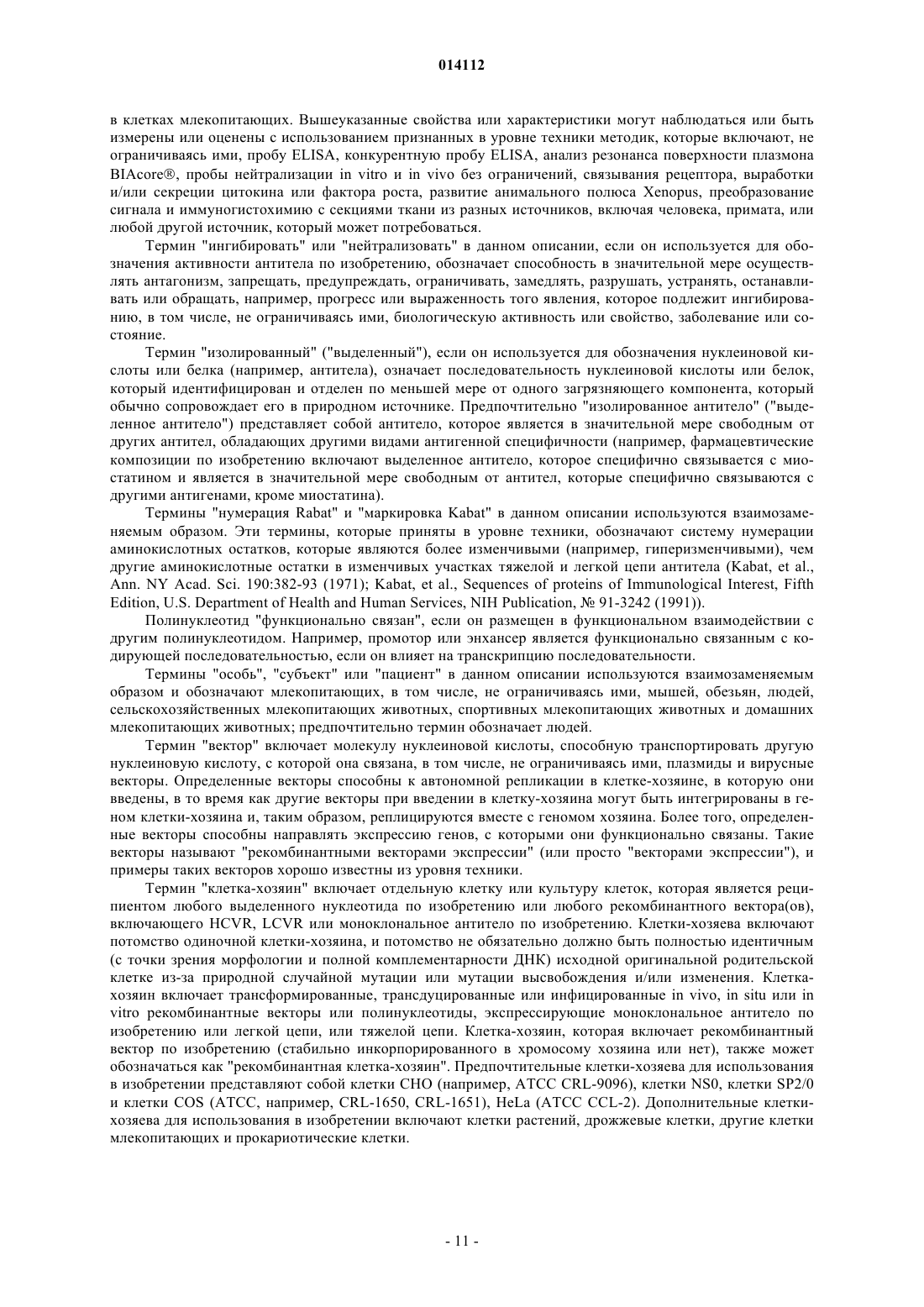 014112

в клетках млекопитающих. Вышеуказанные свойства или характеристики могут наблюдаться или быть измерены или оценены с использованием признанных в уровне техники методик, которые включают, не ограничиваясь ими, пробу ELISA, конкурентную пробу ELISA, анализ резонанса поверхности плазмона BIAcore®, пробы нейтрализации in vitro и in vivo без ограничений, связывания рецептора, выработки и/или секреции цитокина или фактора роста, развитие анимального полюса Xenopus, преобразование сигнала и иммуногистохимию с секциями ткани из разных источников, включая человека, примата, или любой другой источник, который может потребоваться.

Термин "ингибировать" или "нейтрализовать" в данном описании, если он используется для обозначения активности антитела по изобретению, обозначает способность в значительной мере осуществлять антагонизм, запрещать, предупреждать, ограничивать, замедлять, разрушать, устранять, останавливать или обращать, например, прогресс или выраженность того явления, которое подлежит ингибированию, в том числе, не ограничиваясь ими, биологическую активность или свойство, заболевание или состояние.

Термин "изолированный" ("выделенный"), если он используется для обозначения нуклеиновой кислоты или белка (например, антитела), означает последовательность нуклеиновой кислоты или белок, который идентифицирован и отделен по меньшей мере от одного загрязняющего компонента, который обычно сопровождает его в природном источнике. Предпочтительно "изолированное антитело" ("выделенное антитело") представляет собой антитело, которое является в значительной мере свободным от других антител, обладающих другими видами антигенной специфичности (например, фармацевтические композиции по изобретению включают выделенное антитело, которое специфично связывается с миостатином и является в значительной мере свободным от антител, которые специфично связываются с другими антигенами, кроме миостатина).

Термины "нумерация Rabat" и "маркировка Kabat" в данном описании используются взаимозаменяемым образом. Эти термины, которые приняты в уровне техники, обозначают систему нумерации аминокислотных остатков, которые являются более изменчивыми (например, гиперизменчивыми), чем другие аминокислотные остатки в изменчивых участках тяжелой и легкой цепи антитела (Kabat, et al., Ann. NY Acad. Sci. 190:382-93 (1971); Kabat, et al., Sequences of proteins of Immunological Interest, Fifth Edition, U.S. Department of Health and Human Services, NIH Publication, № 91-3242 (1991)).

Полинуклеотид "функционально связан", если он размещен в функциональном взаимодействии с другим полинуклеотидом. Например, промотор или энхансер является функционально связанным с кодирующей последовательностью, если он влияет на транскрипцию последовательности.

Термины "особь", "субъект" или "пациент" в данном описании используются взаимозаменяемым образом и обозначают млекопитающих, в том числе, не ограничиваясь ими, мышей, обезьян, людей, сельскохозяйственных млекопитающих животных, спортивных млекопитающих животных и домашних млекопитающих животных; предпочтительно термин обозначает людей.

Термин "вектор" включает молекулу нуклеиновой кислоты, способную транспортировать другую нуклеиновую кислоту, с которой она связана, в том числе, не ограничиваясь ими, плазмиды и вирусные векторы. Определенные векторы способны к автономной репликации в клетке-хозяине, в которую они введены, в то время как другие векторы при введении в клетку-хозяина могут быть интегрированы в геном клетки-хозяина и, таким образом, реплицируются вместе с геномом хозяина. Более того, определенные векторы способны направлять экспрессию генов, с которыми они функционально связаны. Такие векторы называют "рекомбинантными векторами экспрессии" (или просто "векторами экспрессии"), и примеры таких векторов хорошо известны из уровня техники.

Термин "клетка-хозяин" включает отдельную клетку или культуру клеток, которая является реципиентом любого выделенного нуклеотида по изобретению или любого рекомбинантного вектора(ов), включающего HCVR, LCVR или моноклональное антитело по изобретению. Клетки-хозяева включают потомство одиночной клетки-хозяина, и потомство не обязательно должно быть полностью идентичным (с точки зрения морфологии и полной комплементарности ДНК) исходной оригинальной родительской клетке из-за природной случайной мутации или мутации высвобождения и/или изменения. Клетка-хозяин включает трансформированные, трансдуцированные или инфицированные in vivo, in situ или in vitro рекомбинантные векторы или полинуклеотиды, экспрессирующие моноклональное антитело по изобретению или легкой цепи, или тяжелой цепи. Клетка-хозяин, которая включает рекомбинантный вектор по изобретению (стабильно инкорпорированного в хромосому хозяина или нет), также может обозначаться как "рекомбинантная клетка-хозяин". Предпочтительные клетки-хозяева для использования в изобретении представляют собой клетки CHO (например, ATCC CRL-9096), клетки NS0, клетки SP2/0 и клетки COS (ATCC, например, CRL-1650, CRL-1651), HeLa (ATCC CCL-2). Дополнительные клетки-хозяева для использования в изобретении включают клетки растений, дрожжевые клетки, другие клетки млекопитающих и прокариотические клетки.

- 11 -